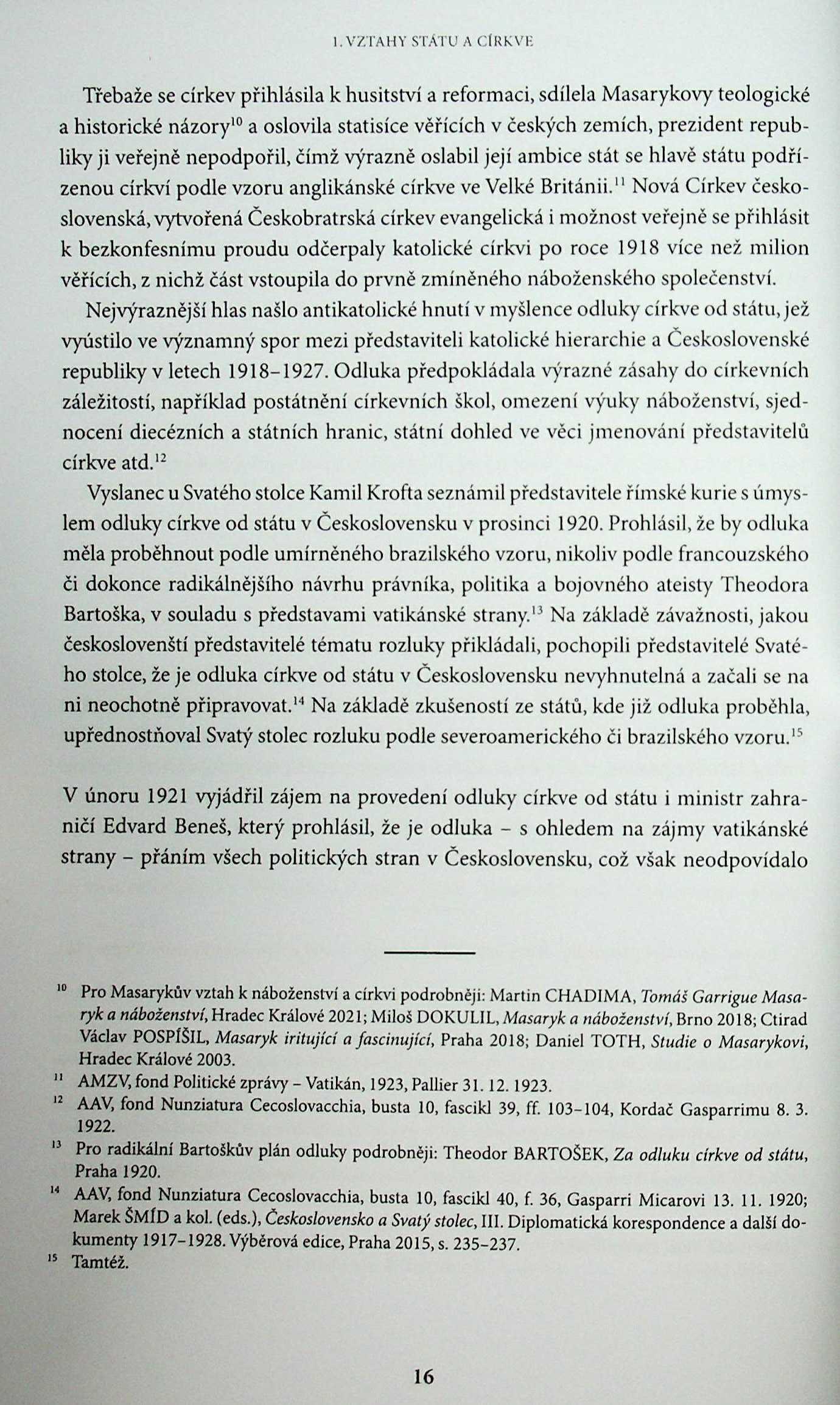 1. VZTAHY STÁTU A CÍRKVE

Třebaže se církev přihlásila k husitství a reformaci, sdílela Masarykovy teologické a historické názory$^{10}$ a oslovila statisíce věřících v českých zemích, prezident republiky ji veřejně nepodpořil, čímž výrazně oslabil její ambice stát se hlavě státu podřízenou církví podle vzoru anglikánské církve ve Velké Británii.$^{11}$ Nová Církev československá, vytvořená Českobratrská církev evangelická i možnost veřejně se přihlásit k bezkonfesnímu proudu odčerpaly katolické církvi po roce 1918 více než milion věřících, z nichž část vstoupila do prvně zmíněného náboženského společenství.

Nejvýraznější hlas našlo antikatolické hnutí v myšlence odluky církve od státu, jež vyústilo ve významný spor mezi představiteli katolické hierarchie a Československé republiky v letech 1918–1927. Odluka předpokládala výrazné zásahy do církevních záležitostí, například postátnění církevních škol, omezení výuky náboženství, sjednocení diecézních a státních hranic, státní dohled ve věci jmenování představitelů církve atd.$^{12}$

Vyslanec u Svatého stolce Kamil Krofta seznámil představitele římské kurie s úmyslem odluky církve od státu v Československu v prosinci 1920. Prohlásil, že by odluka měla proběhnout podle umírněného brazilského vzoru, nikoliv podle francouzského či dokonce radikálnějšího návrhu právníka, politika a bojovného ateisty Theodora Bartoška, v souladu s představami vatikánské strany.$^{13}$ Na základě závažnosti, jakou českoslovenští představitelé tématu rozluky přikládali, pochopili představitelé Svatého stolce, že je odluka církve od státu v Československu nevyhnutelná a začali se na ni neochotně připravovat.$^{14}$ Na základě zkušeností ze států, kde již odluka proběhla, upřednostňoval Svatý stolec rozluku podle severoamerického či brazilského vzoru.$^{15}$

V únoru 1921 vyjádřil zájem na provedení odluky církve od státu i ministr zahraničí Edvard Beneš, který prohlásil, že je odluka – s ohledem na zájmy vatikánské strany – přáním všech politických stran v Československu, což však neodpovídalo

$^{10}$ Pro Masarykův vztah k náboženství a církvi podrobněji: Martin CHADIMA, Tomáš Garrigue Masaryk a náboženství, Hradec Králové 2021; Miloš DOKULIL, Masaryk a náboženství, Brno 2018; Ctirad Václav POSPÍŠIL, Masaryk iritující a fascinující, Praha 2018; Daniel TOTH, Studie o Masarykovi, Hradec Králové 2003.

$^{11}$ AMZV, fond Politické zprávy – Vatikán, 1923, Pallier 31. 12. 1923.

$^{12}$ AAV, fond Nunziatura Cecoslovacchia, busta 10, fascikl 39, ff. 103–104, Kordač Gasparrimu 8. 3. 1922.

$^{13}$ Pro radikální Bartoškův plán odluky podrobněji: Theodor BARTOŠEK, Za odluku církve od státu, Praha 1920.

$^{14}$ AAV, fond Nunziatura Cecoslovacchia, busta 10, fascikl 40, f. 36, Gasparri Micarovi 13. 11. 1920; Marek ŠMÍD a kol. (eds.), Československo a Svatý stolec, III. Diplomatická korespondence a další dokumenty 1917–1928. Výběrová edice, Praha 2015, s. 235–237.

$^{15}$ Tamtéž.

16